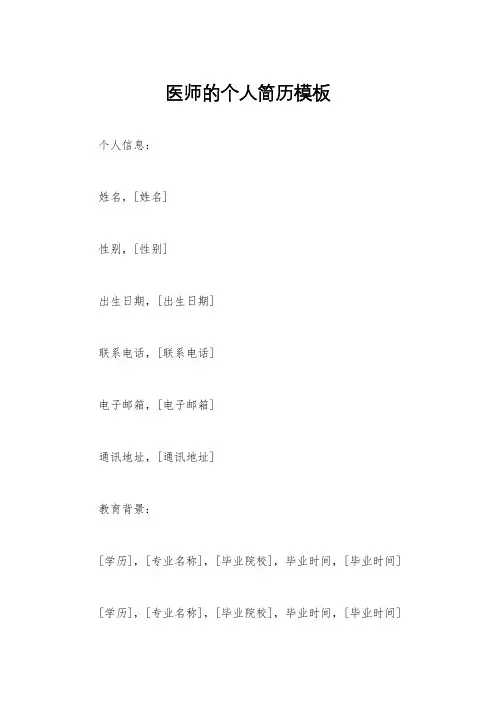 医师的个人简历模板

个人信息：

姓名，[姓名]

性别，[性别]

出生日期，[出生日期]

联系电话，[联系电话]

电子邮箱，[电子邮箱]

通讯地址，[通讯地址]

教育背景：

[学历]，[专业名称]，[毕业院校]，毕业时间，[毕业时间]

[学历]，[专业名称]，[毕业院校]，毕业时间，[毕业时间]